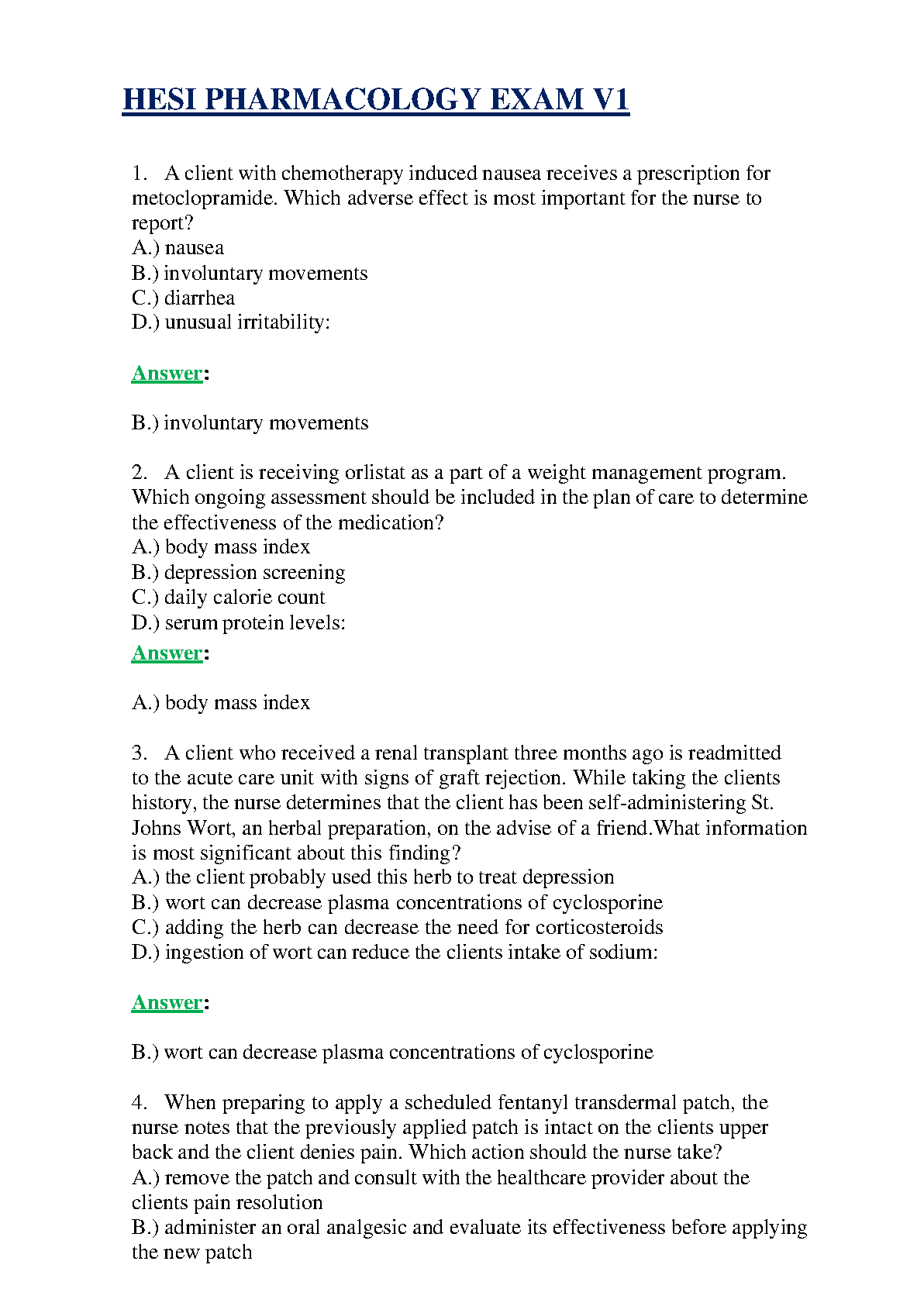 HESI PHARMACOLOGY EXAM V1

1. A client with chemotherapy induced nausea receives a prescription for metoclopramide. Which adverse effect is most important for the nurse to report?
A.) nausea
B.) involuntary movements
C.) diarrhea
D.) unusual irritability:

Answer:

B.) involuntary movements

2. A client is receiving orlistat as a part of a weight management program. Which ongoing assessment should be included in the plan of care to determine the effectiveness of the medication?
A.) body mass index
B.) depression screening
C.) daily calorie count
D.) serum protein levels:

Answer:

A.) body mass index

3. A client who received a renal transplant three months ago is readmitted to the acute care unit with signs of graft rejection. While taking the clients history, the nurse determines that the client has been self-administering St. Johns Wort, an herbal preparation, on the advise of a friend.What information is most significant about this finding?
A.) the client probably used this herb to treat depression
B.) wort can decrease plasma concentrations of cyclosporine
C.) adding the herb can decrease the need for corticosteroids
D.) ingestion of wort can reduce the clients intake of sodium:

Answer:

B.) wort can decrease plasma concentrations of cyclosporine

4. When preparing to apply a scheduled fentanyl transdermal patch, the nurse notes that the previously applied patch is intact on the clients upper back and the client denies pain. Which action should the nurse take?
A.) remove the patch and consult with the healthcare provider about the clients pain resolution
B.) administer an oral analgesic and evaluate its effectiveness before applying the new patch